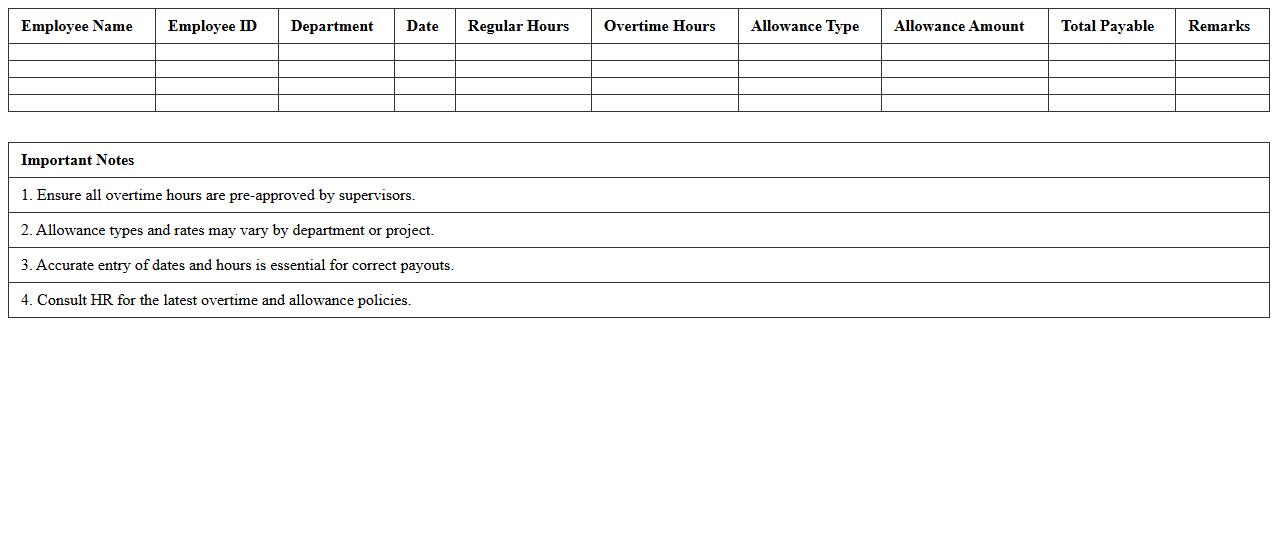 | Employee Name | Employee ID | Department | Date | Regular Hours | Overtime Hours | Allowance Type | Allowance Amount | Total Payable | Remarks |
|---|---|---|---|---|---|---|---|---|---|
| | | | | | | | | | |
| | | | | | | | | | |
| | | | | | | | | | |
| | | | | | | | | | |

| Important Notes |
|---|
| 1. Ensure all overtime hours are pre-approved by supervisors. |
| 2. Allowance types and rates may vary by department or project. |
| 3. Accurate entry of dates and hours is essential for correct payouts. |
| 4. Consult HR for the latest overtime and allowance policies. |